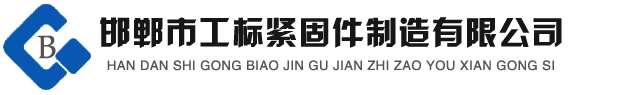 B

邯郸市工标紧固件制造有限公司
HAN DAN SHI GONG BIAO JIN GU JIAN ZHI ZAO YOU XIAN GONG SI